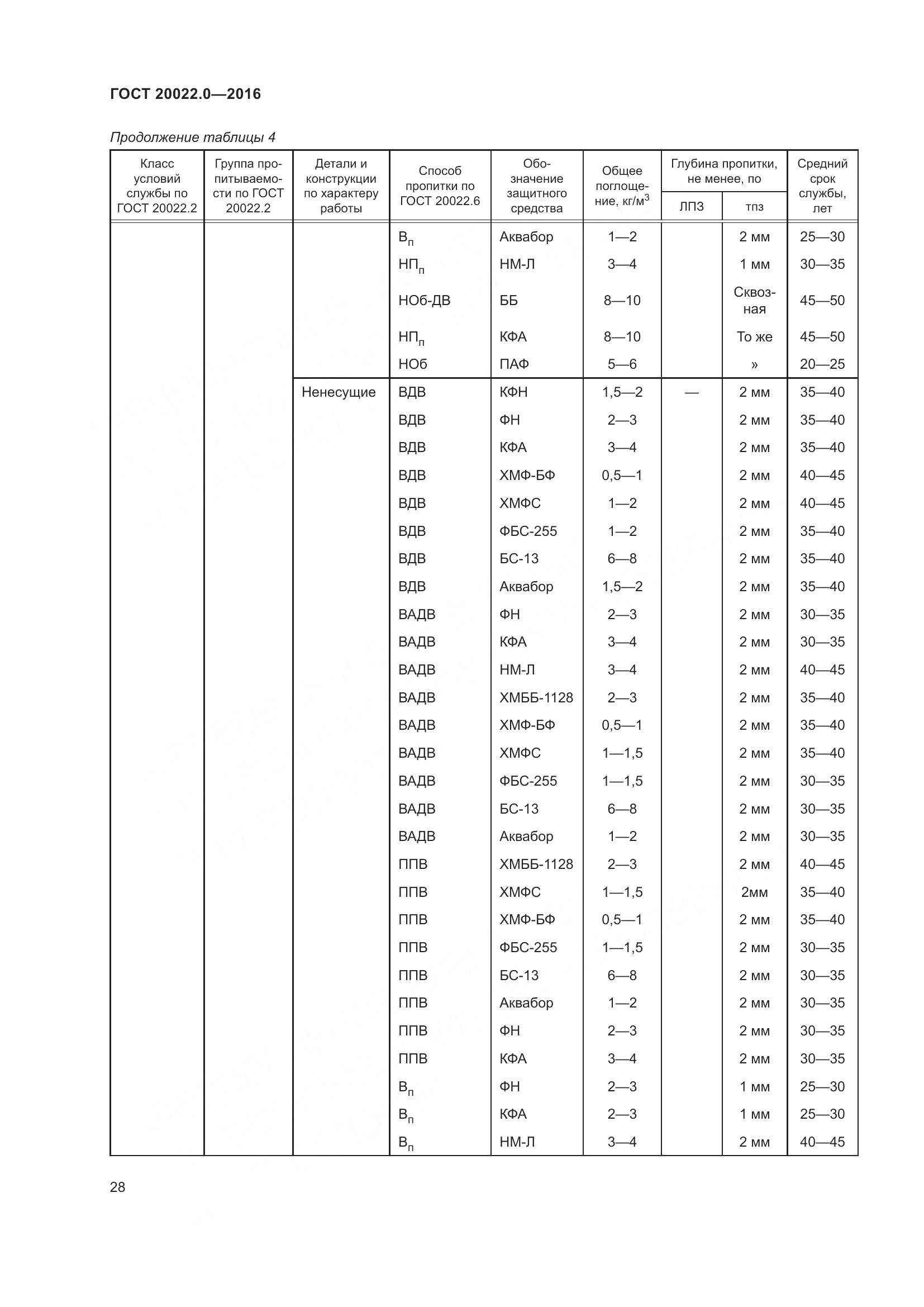 ГОСТ 20022.0—2016

Продолжение таблицы 4

| Класс условий службы по ГОСТ 20022.2 | Группа пропитываемости по ГОСТ 20022.2 | Детали и конструкции по характеру работы | Способ пропитки по ГОСТ 20022.6 | Обозначение защитного средства | Общее поглощение, кг/м$^3$ | Глубина пропитки, не менее, по ЛПЗ | Глубина пропитки, не менее, по тпз | Средний срок службы, лет |
|---|---|---|---|---|---|---|---|---|
| | | | В$_п$ | Аквабор | 1—2 | | 2 мм | 25—30 |
| | | | НП$_п$ | НМ-Л | 3—4 | | 1 мм | 30—35 |
| | | | НОб-ДВ | ББ | 8—10 | | Сквозная | 45—50 |
| | | | НП$_п$ | КФА | 8—10 | | То же | 45—50 |
| | | | НОб | ПАФ | 5—6 | | » | 20—25 |
| | | Ненесущие | ВДВ | КФН | 1,5—2 | — | 2 мм | 35—40 |
| | | | ВДВ | ФН | 2—3 | | 2 мм | 35—40 |
| | | | ВДВ | КФА | 3—4 | | 2 мм | 35—40 |
| | | | ВДВ | ХМФ-БФ | 0,5—1 | | 2 мм | 40—45 |
| | | | ВДВ | ХМФС | 1—2 | | 2 мм | 40—45 |
| | | | ВДВ | ФБС-255 | 1—2 | | 2 мм | 35—40 |
| | | | ВДВ | БС-13 | 6—8 | | 2 мм | 35—40 |
| | | | ВДВ | Аквабор | 1,5—2 | | 2 мм | 35—40 |
| | | | ВАДВ | ФН | 2—3 | | 2 мм | 30—35 |
| | | | ВАДВ | КФА | 3—4 | | 2 мм | 30—35 |
| | | | ВАДВ | НМ-Л | 3—4 | | 2 мм | 40—45 |
| | | | ВАДВ | ХМББ-1128 | 2—3 | | 2 мм | 35—40 |
| | | | ВАДВ | ХМФ-БФ | 0,5—1 | | 2 мм | 35—40 |
| | | | ВАДВ | ХМФС | 1—1,5 | | 2 мм | 35—40 |
| | | | ВАДВ | ФБС-255 | 1—1,5 | | 2 мм | 30—35 |
| | | | ВАДВ | БС-13 | 6—8 | | 2 мм | 30—35 |
| | | | ВАДВ | Аквабор | 1—2 | | 2 мм | 30—35 |
| | | | ППВ | ХМББ-1128 | 2—3 | | 2 мм | 40—45 |
| | | | ППВ | ХМФС | 1—1,5 | | 2мм | 35—40 |
| | | | ППВ | ХМФ-БФ | 0,5—1 | | 2 мм | 35—40 |
| | | | ППВ | ФБС-255 | 1—1,5 | | 2 мм | 30—35 |
| | | | ППВ | БС-13 | 6—8 | | 2 мм | 30—35 |
| | | | ППВ | Аквабор | 1—2 | | 2 мм | 30—35 |
| | | | ППВ | ФН | 2—3 | | 2 мм | 30—35 |
| | | | ППВ | КФА | 3—4 | | 2 мм | 30—35 |
| | | | В$_п$ | ФН | 2—3 | | 1 мм | 25—30 |
| | | | В$_п$ | КФА | 2—3 | | 1 мм | 25—30 |
| | | | В$_п$ | НМ-Л | 3—4 | | 2 мм | 40—45 |

28